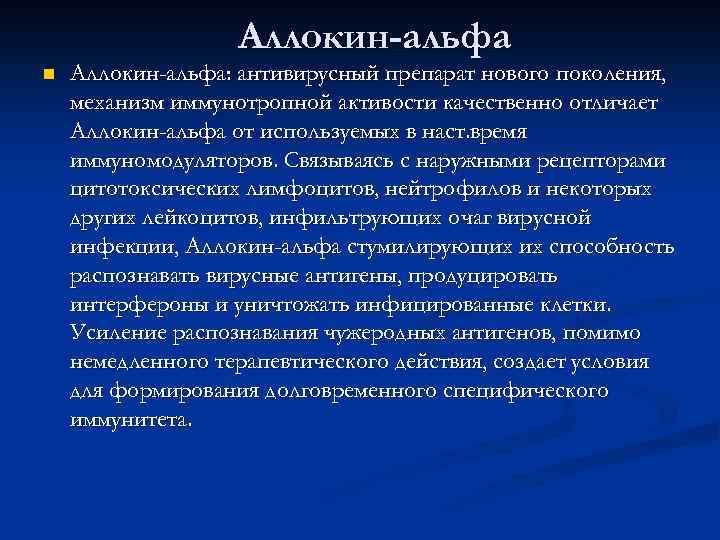 Аллокин-альфа

Аллокин-альфа: антивирусный препарат нового поколения, механизм иммунотропной активости качественно отличает Аллокин-альфа от используемых в наст.время иммуномодуляторов. Связываясь с наружными рецепторами цитотоксических лимфоцитов, нейтрофилов и некоторых других лейкоцитов, инфильтруюших очаг вирусной инфекции, Аллокин-альфа стумилирующих их способность распознавать вирусные антигены, продуцировать интерфероны и уничтожать инфицированные клетки. Усиление распознавания чужеродных антигенов, помимо немедленного терапевтического действия, создает условия для формирования долговременного специфического иммунитета.